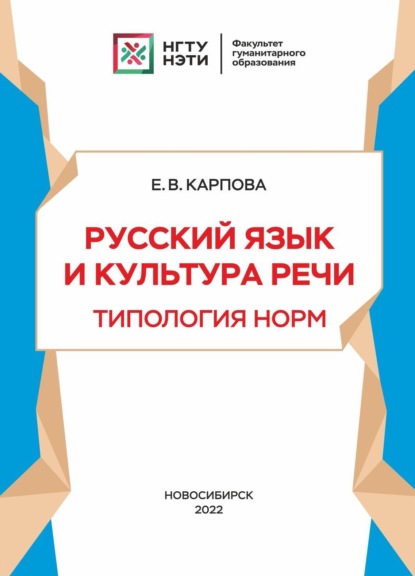 НГТУ НЭТИ

Факультет гуманитарного образования

Е. В. КАРПОВА

РУССКИЙ ЯЗЫК И КУЛЬТУРА РЕЧИ

ТИПОЛОГИЯ НОРМ

НОВОСИБИРСК
2022